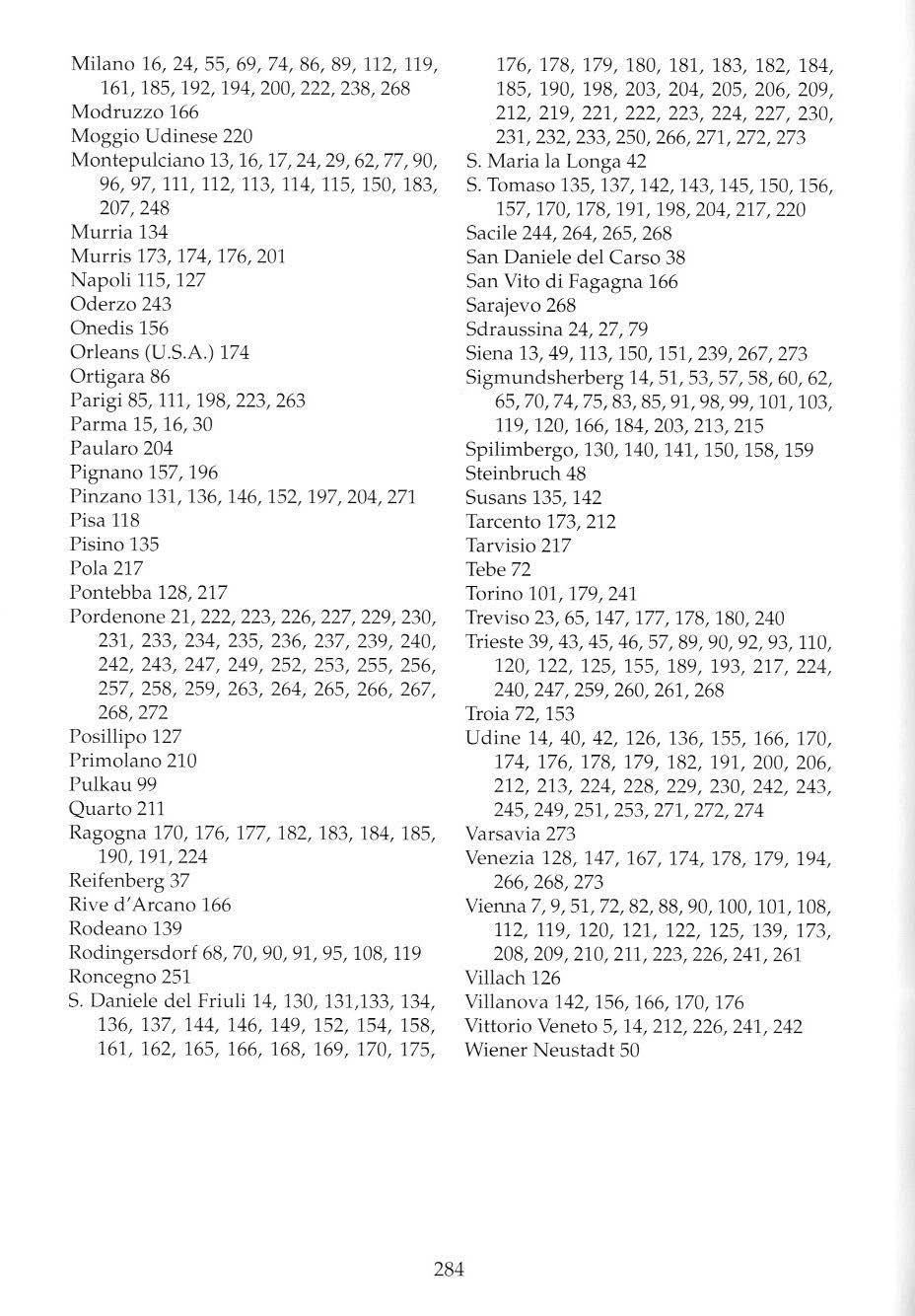 Milano 16, 24, 55, 69, 74, 86, 89, 112, 119, 161, 185, 192, 194, 200, 222, 238, 268
Modruzzo 166
Moggio Udinese 220
Montepulciano 13, 16, 17, 24, 29, 62, 77, 90, 96, 97, 111, 112, 113, 114, 115, 150, 183, 207, 248
Murria 134
Murris 173, 174, 176, 201
Napoli 115, 127
Oderzo 243
Onedis 156
Orleans (U.S.A.) 174
Ortigara 86
Parigi 85, 111, 198, 223, 263
Parma 15, 16, 30
Paularo 204
Pignano 157, 196
Pinzano 131, 136, 146, 152, 197, 204, 271
Pisa 118
Pisino 135
Pola 217
Pontebba 128, 217
Pordenone 21, 222, 223, 226, 227, 229, 230, 231, 233, 234, 235, 236, 237, 239, 240, 242, 243, 247, 249, 252, 253, 255, 256, 257, 258, 259, 263, 264, 265, 266, 267, 268, 272
Posillipo 127
Primolano 210
Pulkau 99
Quarto 211
Ragogna 170, 176, 177, 182, 183, 184, 185, 190, 191, 224
Reifenberg 37
Rive d'Arcano 166
Rodeano 139
Rodingersdorf 68, 70, 90, 91, 95, 108, 119
Roncegno 251
S. Daniele del Friuli 14, 130, 131,133, 134, 136, 137, 144, 146, 149, 152, 154, 158, 161, 162, 165, 166, 168, 169, 170, 175, 176, 178, 179, 180, 181, 183, 182, 184, 185, 190, 198, 203, 204, 205, 206, 209, 212, 219, 221, 222, 223, 224, 227, 230, 231, 232, 233, 250, 266, 271, 272, 273
S. Maria la Longa 42
S. Tomaso 135, 137, 142, 143, 145, 150, 156, 157, 170, 178, 191, 198, 204, 217, 220
Sacile 244, 264, 265, 268
San Daniele del Carso 38
San Vito di Fagagna 166
Sarajevo 268
Sdraussina 24, 27, 79
Siena 13, 49, 113, 150, 151, 239, 267, 273
Sigmundsherberg 14, 51, 53, 57, 58, 60, 62, 65, 70, 74, 75, 83, 85, 91, 98, 99, 101, 103, 119, 120, 166, 184, 203, 213, 215
Spilimbergo, 130, 140, 141, 150, 158, 159
Steinbruch 48
Susans 135, 142
Tarcento 173, 212
Tarvisio 217
Tebe 72
Torino 101, 179, 241
Treviso 23, 65, 147, 177, 178, 180, 240
Trieste 39, 43, 45, 46, 57, 89, 90, 92, 93, 110, 120, 122, 125, 155, 189, 193, 217, 224, 240, 247, 259, 260, 261, 268
Troia 72, 153
Udine 14, 40, 42, 126, 136, 155, 166, 170, 174, 176, 178, 179, 182, 191, 200, 206, 212, 213, 224, 228, 229, 230, 242, 243, 245, 249, 251, 253, 271, 272, 274
Varsavia 273
Venezia 128, 147, 167, 174, 178, 179, 194, 266, 268, 273
Vienna 7, 9, 51, 72, 82, 88, 90, 100, 101, 108, 112, 119, 120, 121, 122, 125, 139, 173, 208, 209, 210, 211, 223, 226, 241, 261
Villach 126
Villanova 142, 156, 166, 170, 176
Vittorio Veneto 5, 14, 212, 226, 241, 242
Wiener Neustadt 50

284